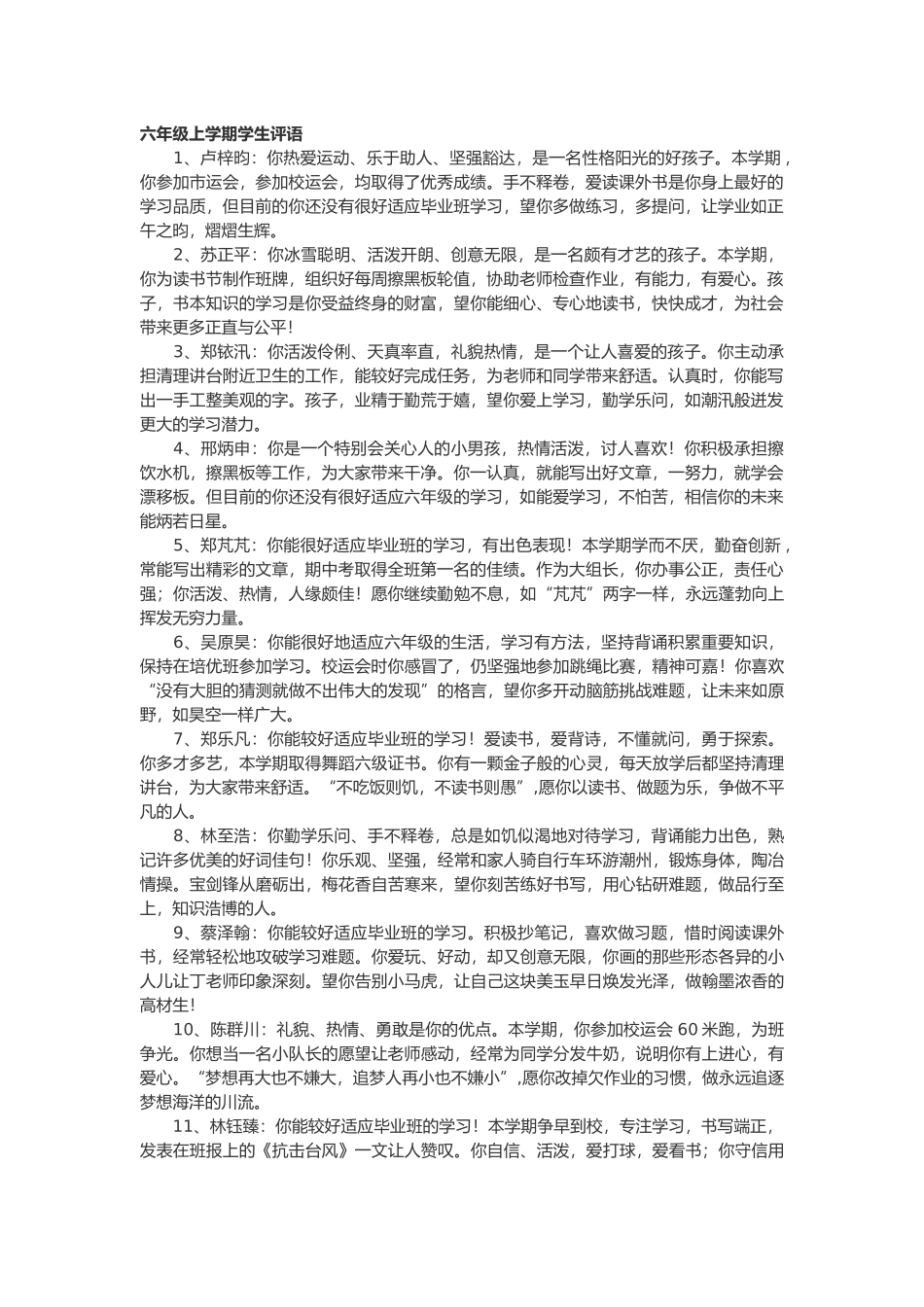 六年级上学期学生评语

1、卢梓昀：你热爱运动、乐于助人、坚强豁达，是一名性格阳光的好孩子。本学期，你参加市运会，参加校运会，均取得了优秀成绩。手不释卷，爱读课外书是你身上最好的学习品质，但目前的你还没有很好适应毕业班学习，望你多做练习，多提问，让学业如正午之昀，熠熠生辉。

2、苏正平：你冰雪聪明、活泼开朗、创意无限，是一名颇有才艺的孩子。本学期，你为读书节制作班牌，组织好每周擦黑板轮值，协助老师检查作业，有能力，有爱心。孩子，书本知识的学习是你受益终身的财富，望你能细心、专心地读书，快快成才，为社会带来更多正直与公平！

3、郑铱汛：你活泼伶俐、天真率直，礼貌热情，是一个让人喜爱的孩子。你主动承担清理讲台附近卫生的工作，能较好完成任务，为老师和同学带来舒适。认真时，你能写出一手工整美观的字。孩子，业精于勤荒于嬉，望你爱上学习，勤学乐问，如潮汛般迸发更大的学习潜力。

4、邢炳申：你是一个特别会关心人的小男孩，热情活泼，讨人喜欢！你积极承担擦饮水机，擦黑板等工作，为大家带来干净。你一认真，就能写出好文章，一努力，就学会漂移板。但目前的你还没有很好适应六年级的学习，如能爱学习，不怕苦，相信你的未来能炳若日星。

5、郑芃芃：你能很好适应毕业班的学习，有出色表现！本学期学而不厌，勤奋创新，常能写出精彩的文章，期中考取得全班第一名的佳绩。作为大组长，你办事公正，责任心强；你活泼、热情，人缘颇佳！愿你继续勤勉不息，如“芃芃”两字一样，永远蓬勃向上挥发无穷力量。

6、吴原昊：你能很好地适应六年级的生活，学习有方法，坚持背诵积累重要知识，保持在培优班参加学习。校运会时你感冒了，仍坚强地参加跳绳比赛，精神可嘉！你喜欢“没有大胆的猜测就做不出伟大的发现”的格言，望你多开动脑筋挑战难题，让未来如原野，如昊空一样广大。

7、郑乐凡：你能较好适应毕业班的学习！爱读书，爱背诗，不懂就问，勇于探索。你多才多艺，本学期取得舞蹈六级证书。你有一颗金子般的心灵，每天放学后都坚持清理讲台，为大家带来舒适。“不吃饭则饥，不读书则愚”,愿你以读书、做题为乐，争做不平凡的人。

8、林至浩：你勤学乐问、手不释卷，总是如饥似渴地对待学习，背诵能力出色，熟记许多优美的好词佳句！你乐观、坚强，经常和家人骑自行车环游潮州，锻炼身体，陶冶情操。宝剑锋从磨砺出，梅花香自苦寒来，望你刻苦练好书写，用心钻研难题，做品行至上，知识浩博的人。

9、蔡泽翰：你能较好适应毕业班的学习。积极抄笔记，喜欢做习题，惜时阅读课外书，经常轻松地攻破学习难题。你爱玩、好动，却又创意无限，你画的那些形态各异的小人儿让丁老师印象深刻。望你告别小马虎，让自己这块美玉早日焕发光泽，做翰墨浓香的高材生！

10、陈群川：礼貌、热情、勇敢是你的优点。本学期，你参加校运会 60 米跑，为班争光。你想当一名小队长的愿望让老师感动，经常为同学分发牛奶，说明你有上进心，有爱心。“梦想再大也不嫌大，追梦人再小也不嫌小”,愿你改掉欠作业的习惯，做永远追逐梦想海洋的川流。

11、林钰臻：你能较好适应毕业班的学习！本学期争早到校，专注学习，书写端正，发表在班报上的《抗击台风》一文让人赞叹。你自信、活泼，爱打球，爱看书；你守信用